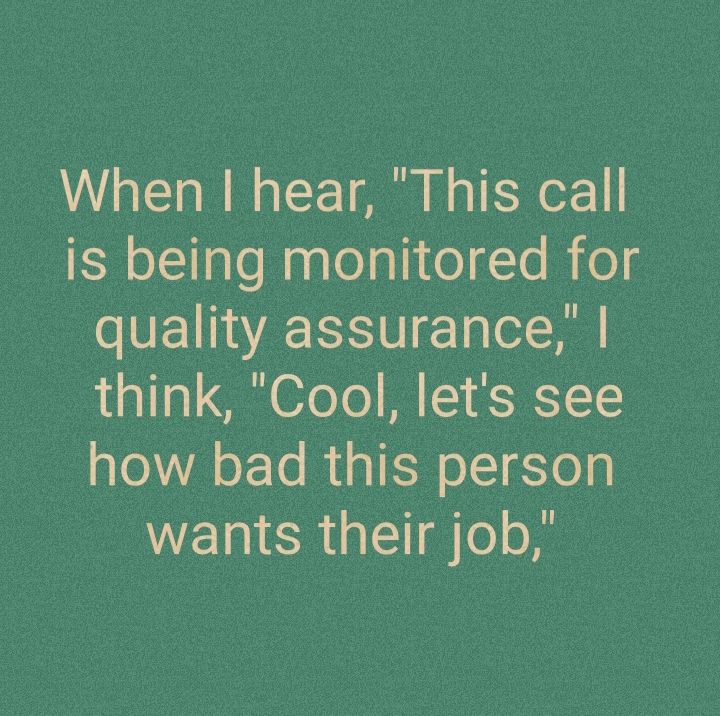 When I hear, "This call is being monitored for quality assurance," I think, "Cool, let's see how bad this person wants their job,"